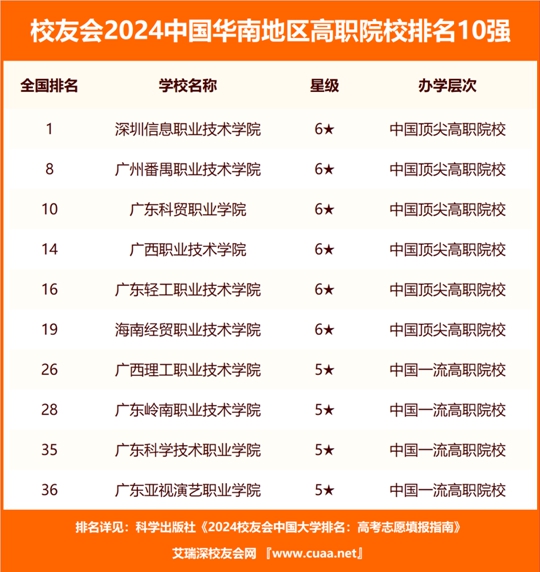 校友会2024中国华南地区高职院校排名10强

| 全国排名 | 学校名称 | 星级 | 办学层次 |
|---|---|---|---|
| 1 | 深圳信息职业技术学院 | 6★ | 中国顶尖高职院校 |
| 8 | 广州番禺职业技术学院 | 6★ | 中国顶尖高职院校 |
| 10 | 广东科贸职业学院 | 6★ | 中国顶尖高职院校 |
| 14 | 广西职业技术学院 | 6★ | 中国顶尖高职院校 |
| 16 | 广东轻工职业技术学院 | 6★ | 中国顶尖高职院校 |
| 19 | 海南经贸职业技术学院 | 6★ | 中国顶尖高职院校 |
| 26 | 广西理工职业技术学院 | 5★ | 中国一流高职院校 |
| 28 | 广东岭南职业技术学院 | 5★ | 中国一流高职院校 |
| 35 | 广东科学技术职业学院 | 5★ | 中国一流高职院校 |
| 36 | 广东亚视演艺职业学院 | 5★ | 中国一流高职院校 |

排名详见：科学出版社《2024校友会中国大学排名：高考志愿填报指南》

艾瑞深校友会网 『www.cuaa.net』